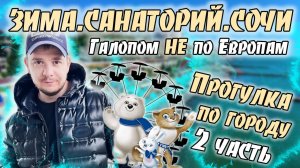 ЗИМА.САНАТОРИЙ.СОЧИ
Галопом НЕ по Европам

Прогулка по городу
2 часть